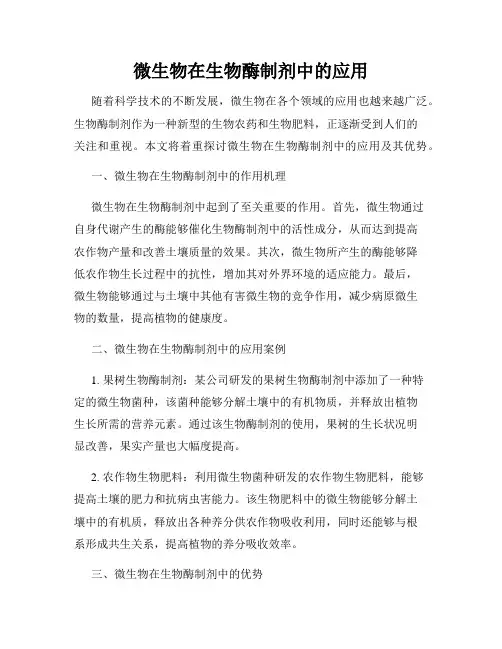 微生物在生物酶制剂中的应用

随着科学技术的不断发展，微生物在各个领域的应用也越来越广泛。生物酶制剂作为一种新型的生物农药和生物肥料，正逐渐受到人们的关注和重视。本文将着重探讨微生物在生物酶制剂中的应用及其优势。

一、微生物在生物酶制剂中的作用机理

微生物在生物酶制剂中起到了至关重要的作用。首先，微生物通过自身代谢产生的酶能够催化生物酶制剂中的活性成分，从而达到提高农作物产量和改善土壤质量的效果。其次，微生物所产生的酶能够降低农作物生长过程中的抗性，增加其对外界环境的适应能力。最后，微生物能够通过与土壤中其他有害微生物的竞争作用，减少病原微生物的数量，提高植物的健康度。

二、微生物在生物酶制剂中的应用案例

1. 果树生物酶制剂：某公司研发的果树生物酶制剂中添加了一种特定的微生物菌种，该菌种能够分解土壤中的有机物质，并释放出植物生长所需的营养元素。通过该生物酶制剂的使用，果树的生长状况明显改善，果实产量也大幅度提高。

2. 农作物生物肥料：利用微生物菌种研发的农作物生物肥料，能够提高土壤的肥力和抗病虫害能力。该生物肥料中的微生物能够分解土壤中的有机质，释放出各种养分供农作物吸收利用，同时还能够与根系形成共生关系，提高植物的养分吸收效率。

三、微生物在生物酶制剂中的优势